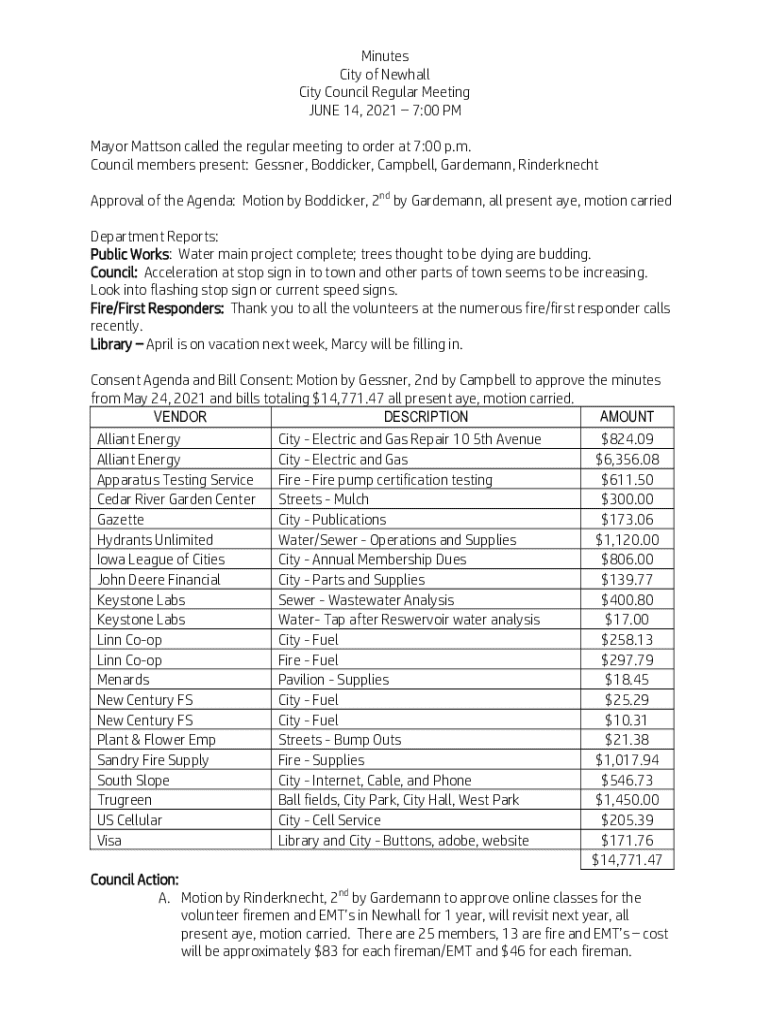 Minutes
City of Newhall
City Council Regular Meeting
JUNE 14, 2021 – 7:00 PM

Mayor Mattson called the regular meeting to order at 7:00 p.m.
Council members present: Gessner, Boddicker, Campbell, Gardemann, Rinderknecht

Approval of the Agenda: Motion by Boddicker, 2$^{nd}$ by Gardemann, all present aye, motion carried

Department Reports:
Public Works: Water main project complete; trees thought to be dying are budding.
Council: Acceleration at stop sign in to town and other parts of town seems to be increasing. Look into flashing stop sign or current speed signs.
Fire/First Responders: Thank you to all the volunteers at the numerous fire/first responder calls recently.
Library – April is on vacation next week, Marcy will be filling in.

Consent Agenda and Bill Consent: Motion by Gessner, 2nd by Campbell to approve the minutes from May 24, 2021 and bills totaling $14,771.47 all present aye, motion carried.

| VENDOR | DESCRIPTION | AMOUNT |
|---|---|---|
| Alliant Energy | City - Electric and Gas Repair 10 5th Avenue | $824.09 |
| Alliant Energy | City - Electric and Gas | $6,356.08 |
| Apparatus Testing Service | Fire - Fire pump certification testing | $611.50 |
| Cedar River Garden Center | Streets - Mulch | $300.00 |
| Gazette | City - Publications | $173.06 |
| Hydrants Unlimited | Water/Sewer - Operations and Supplies | $1,120.00 |
| Iowa League of Cities | City - Annual Membership Dues | $806.00 |
| John Deere Financial | City - Parts and Supplies | $139.77 |
| Keystone Labs | Sewer - Wastewater Analysis | $400.80 |
| Keystone Labs | Water- Tap after Reswervoir water analysis | $17.00 |
| Linn Co-op | City - Fuel | $258.13 |
| Linn Co-op | Fire - Fuel | $297.79 |
| Menards | Pavilion - Supplies | $18.45 |
| New Century FS | City - Fuel | $25.29 |
| New Century FS | City - Fuel | $10.31 |
| Plant & Flower Emp | Streets - Bump Outs | $21.38 |
| Sandry Fire Supply | Fire - Supplies | $1,017.94 |
| South Slope | City - Internet, Cable, and Phone | $546.73 |
| Trugreen | Ball fields, City Park, City Hall, West Park | $1,450.00 |
| US Cellular | City - Cell Service | $205.39 |
| Visa | Library and City - Buttons, adobe, website | $171.76 |
| | | $14,771.47 |

Council Action:
A. Motion by Rinderknecht, 2$^{nd}$ by Gardemann to approve online classes for the volunteer firemen and EMT's in Newhall for 1 year, will revisit next year, all present aye, motion carried. There are 25 members, 13 are fire and EMT's – cost will be approximately $83 for each fireman/EMT and $46 for each fireman.